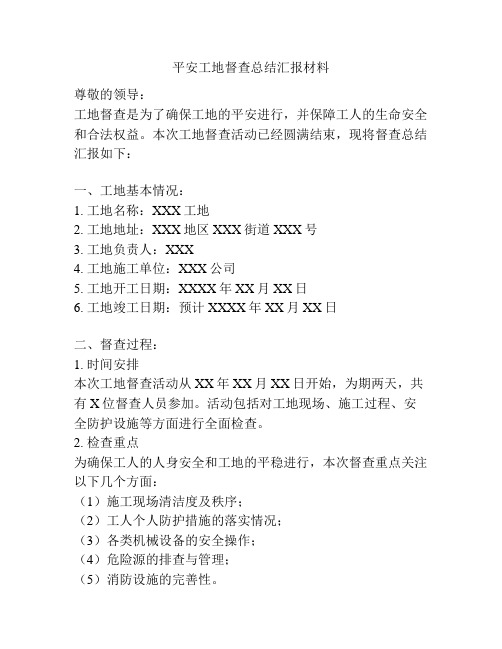 平安工地督查总结汇报材料

尊敬的领导：

工地督查是为了确保工地的平安进行，并保障工人的生命安全和合法权益。本次工地督查活动已经圆满结束，现将督查总结汇报如下：

一、工地基本情况：

1. 工地名称：XXX 工地

2. 工地地址：XXX 地区 XXX 街道 XXX 号

3. 工地负责人：XXX

4. 工地施工单位：XXX 公司

5. 工地开工日期：XXXX 年 XX 月 XX 日

6. 工地竣工日期：预计 XXXX 年 XX 月 XX 日

二、督查过程：

1. 时间安排

本次工地督查活动从 XX 年 XX 月 XX 日开始，为期两天，共有 X 位督查人员参加。活动包括对工地现场、施工过程、安全防护设施等方面进行全面检查。

2. 检查重点

为确保工人的人身安全和工地的平稳进行，本次督查重点关注以下几个方面：

（1）施工现场清洁度及秩序；

（2）工人个人防护措施的落实情况；

（3）各类机械设备的安全操作；

（4）危险源的排查与管理；

（5）消防设施的完善性。